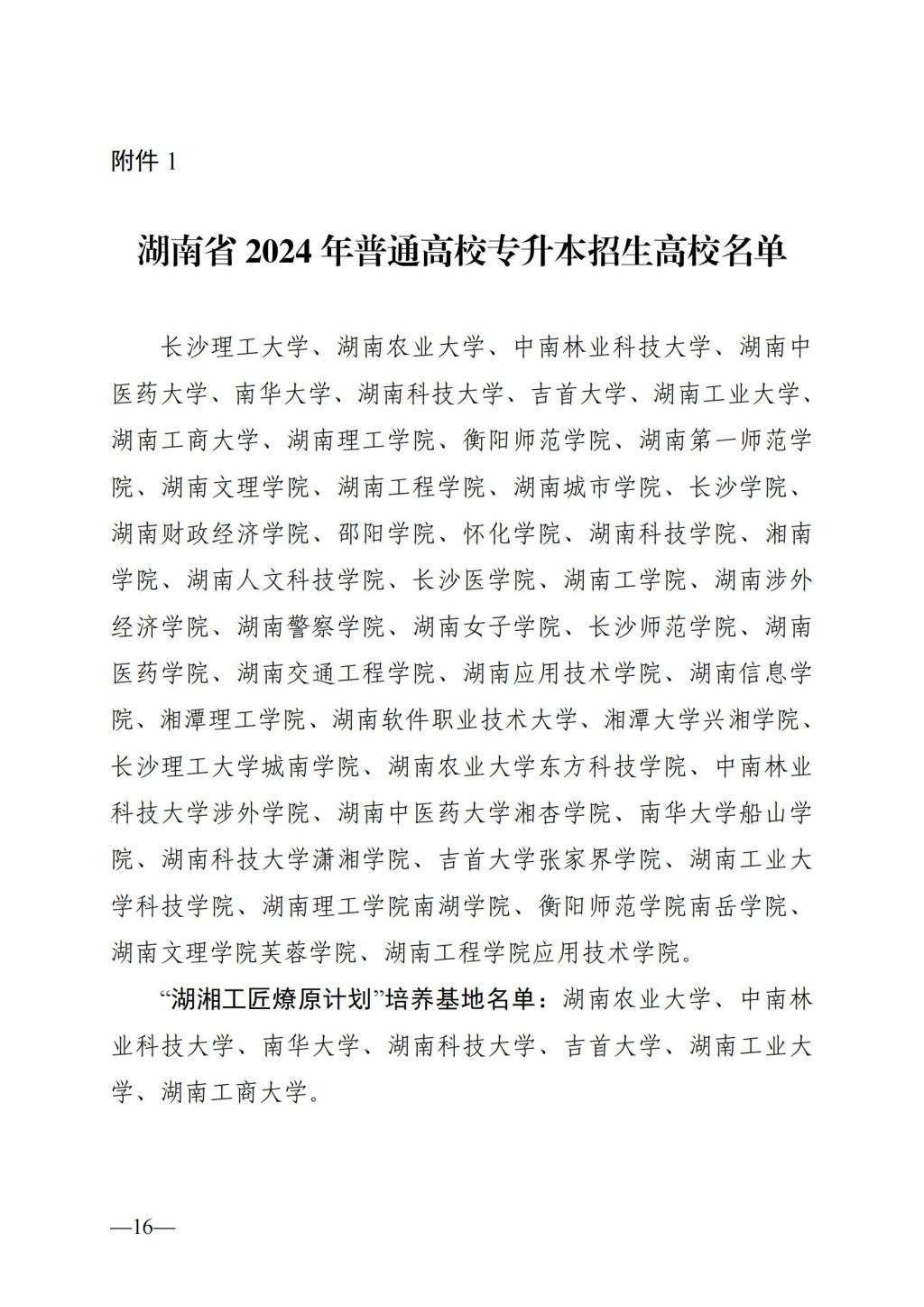 附件 1

湖南省 2024 年普通高校专升本招生高校名单

长沙理工大学、湖南农业大学、中南林业科技大学、湖南中医药大学、南华大学、湖南科技大学、吉首大学、湖南工业大学、湖南工商大学、湖南理工学院、衡阳师范学院、湖南第一师范学院、湖南文理学院、湖南工程学院、湖南城市学院、长沙学院、湖南财政经济学院、邵阳学院、怀化学院、湖南科技学院、湘南学院、湖南人文科技学院、长沙医学院、湖南工学院、湖南涉外经济学院、湖南警察学院、湖南女子学院、长沙师范学院、湖南医药学院、湖南交通工程学院、湖南应用技术学院、湖南信息学院、湘潭理工学院、湖南软件职业技术大学、湘潭大学兴湘学院、长沙理工大学城南学院、湖南农业大学东方科技学院、中南林业科技大学涉外学院、湖南中医药大学湘杏学院、南华大学船山学院、湖南科技大学潇湘学院、吉首大学张家界学院、湖南工业大学科技学院、湖南理工学院南湖学院、衡阳师范学院南岳学院、湖南文理学院芙蓉学院、湖南工程学院应用技术学院。

“湖湘工匠燎原计划”培养基地名单：湖南农业大学、中南林业科技大学、南华大学、湖南科技大学、吉首大学、湖南工业大学、湖南工商大学。

—16—